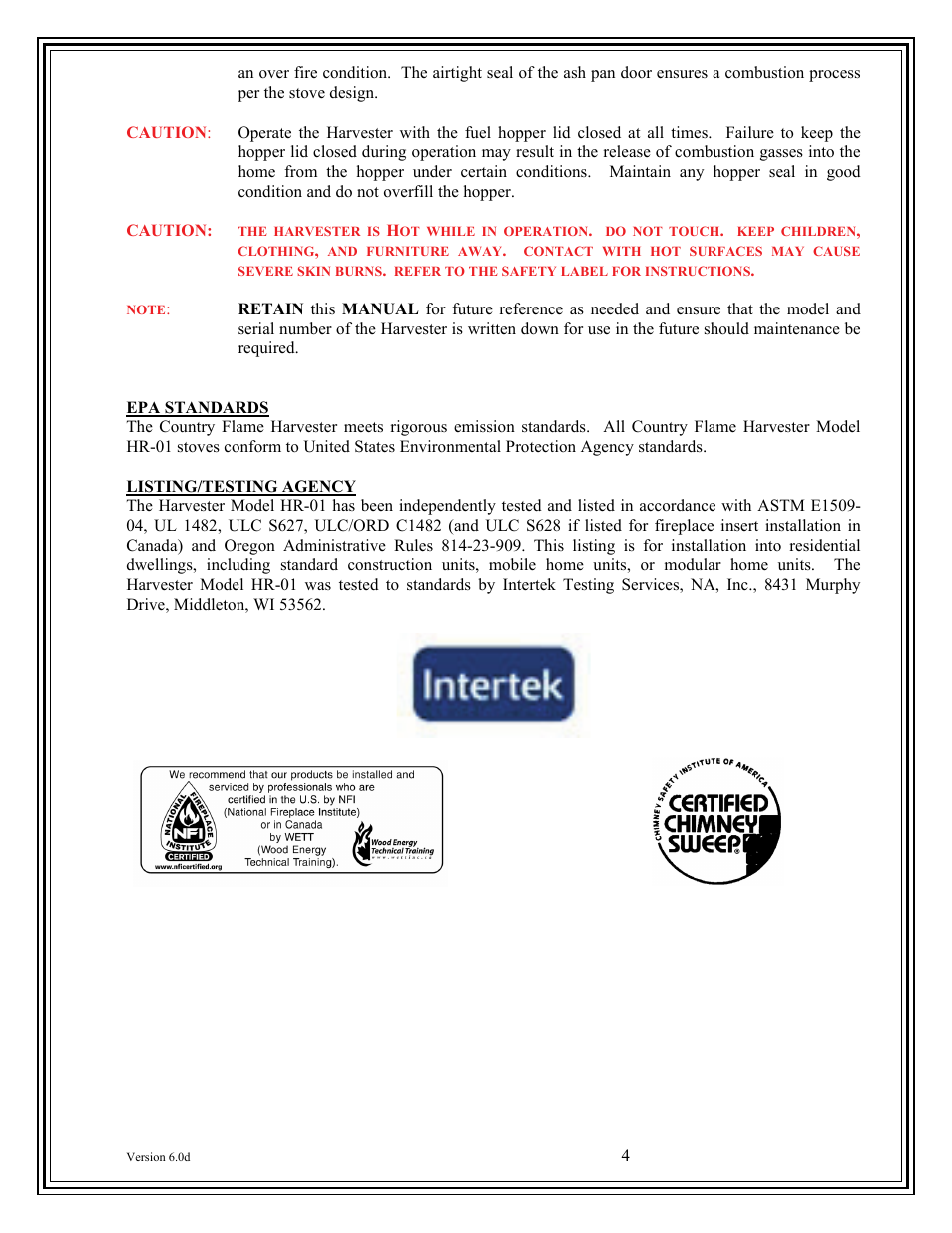 an over fire condition. The airtight seal of the ash pan door ensures a combustion process per the stove design.

CAUTION: Operate the Harvester with the fuel hopper lid closed at all times. Failure to keep the hopper lid closed during operation may result in the release of combustion gasses into the home from the hopper under certain conditions. Maintain any hopper seal in good condition and do not overfill the hopper.

CAUTION: THE HARVESTER IS HOT WHILE IN OPERATION. DO NOT TOUCH. KEEP CHILDREN, CLOTHING, AND FURNITURE AWAY. CONTACT WITH HOT SURFACES MAY CAUSE SEVERE SKIN BURNS. REFER TO THE SAFETY LABEL FOR INSTRUCTIONS.

NOTE: RETAIN this MANUAL for future reference as needed and ensure that the model and serial number of the Harvester is written down for use in the future should maintenance be required.

EPA STANDARDS
The Country Flame Harvester meets rigorous emission standards. All Country Flame Harvester Model HR-01 stoves conform to United States Environmental Protection Agency standards.

LISTING/TESTING AGENCY
The Harvester Model HR-01 has been independently tested and listed in accordance with ASTM E1509-04, UL 1482, ULC S627, ULC/ORD C1482 (and ULC S628 if listed for fireplace insert installation in Canada) and Oregon Administrative Rules 814-23-909. This listing is for installation into residential dwellings, including standard construction units, mobile home units, or modular home units. The Harvester Model HR-01 was tested to standards by Intertek Testing Services, NA, Inc., 8431 Murphy Drive, Middleton, WI 53562.

Intertek

We recommend that our products be installed and serviced by professionals who are certified in the U.S. by NFI (National Fireplace Institute) or in Canada by WETT (Wood Energy Technical Training).

NATIONAL FIREPLACE INSTITUTE NFI CERTIFIED www.nficertified.org

Wood Energy Technical Training www.wettinc.ca

CHIMNEY SAFETY INSTITUTE OF AMERICA CERTIFIED CHIMNEY SWEEP

Version 6.0d

4